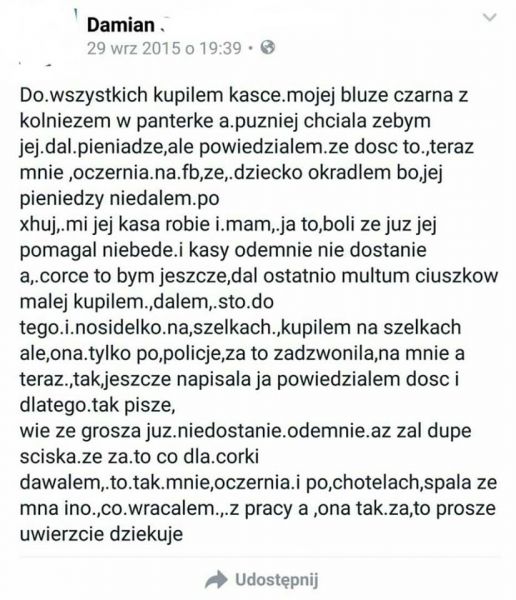 Damian

29 wrz 2015 o 19:39 •

Do.wszystkich kupilem kasce.mojej bluze czarna z kolniezem w panterke a.puzniej chciala zebym jej.dal.pieniadze,ale powiedzialem.ze dosc to.,teraz mnie ,oczernia.na.fb,ze,.dziecko okradlem bo,jej pieniedzy niedalem.po
xhuj,.mi jej kasa robie i.mam,.ja to,boli ze juz jej pomagal niebede.i kasy odemnie nie dostanie a,.corce to bym jeszcze,dal ostatnio multum ciuszkow malej kupilem.,dalem,.sto.do tego.i.nosidelko.na,szelkach.,kupilem na szelkach ale,ona.tylko po,policje,za to zadzwonila,na mnie a teraz.,tak,jeszcze napisala ja powiedzialem dosc i dlatego.tak pisze,
wie ze grosza juz.niedostanie.odemnie.az zal dupe sciska.ze za.to co dla.corki dawalem,.to.tak.mnie,oczernia.i po,chotelach,spala ze mna ino.,co.wracalem.,.z pracy a ,ona tak.za,to prosze uwierzcie dziekuje

Udostępnij